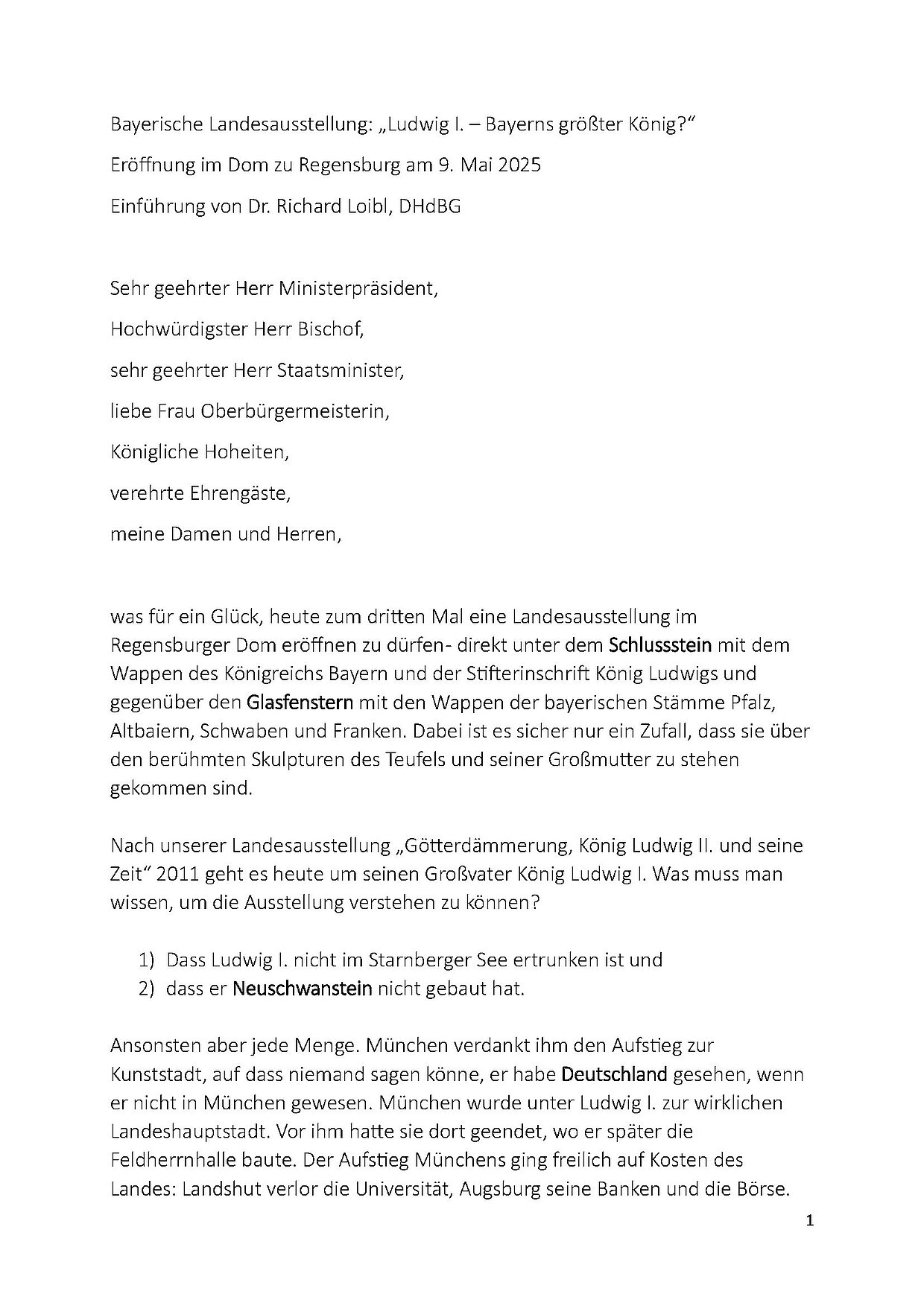 Bayerische Landesausstellung: „Ludwig I. – Bayerns größter König?“

Eröffnung im Dom zu Regensburg am 9. Mai 2025

Einführung von Dr. Richard Loibl, DHdBG

Sehr geehrter Herr Ministerpräsident,

Hochwürdigster Herr Bischof,

sehr geehrter Herr Staatsminister,

liebe Frau Oberbürgermeisterin,

Königliche Hoheiten,

verehrte Ehrengäste,

meine Damen und Herren,

was für ein Glück, heute zum dritten Mal eine Landesausstellung im Regensburger Dom eröffnen zu dürfen- direkt unter dem Schlussstein mit dem Wappen des Königreichs Bayern und der Stifterinschrift König Ludwigs und gegenüber den Glasfenstern mit den Wappen der bayerischen Stämme Pfalz, Altbaiern, Schwaben und Franken. Dabei ist es sicher nur ein Zufall, dass sie über den berühmten Skulpturen des Teufels und seiner Großmutter zu stehen gekommen sind.

Nach unserer Landesausstellung „Götterdämmerung, König Ludwig II. und seine Zeit“ 2011 geht es heute um seinen Großvater König Ludwig I. Was muss man wissen, um die Ausstellung verstehen zu können?

1) Dass Ludwig I. nicht im Starnberger See ertrunken ist und
2) dass er Neuschwanstein nicht gebaut hat.

Ansonsten aber jede Menge. München verdankt ihm den Aufstieg zur Kunststadt, auf dass niemand sagen könne, er habe Deutschland gesehen, wenn er nicht in München gewesen. München wurde unter Ludwig I. zur wirklichen Landeshauptstadt. Vor ihm hatte sie dort geendet, wo er später die Feldherrnhalle baute. Der Aufstieg Münchens ging freilich auf Kosten des Landes: Landshut verlor die Universität, Augsburg seine Banken und die Börse.

1